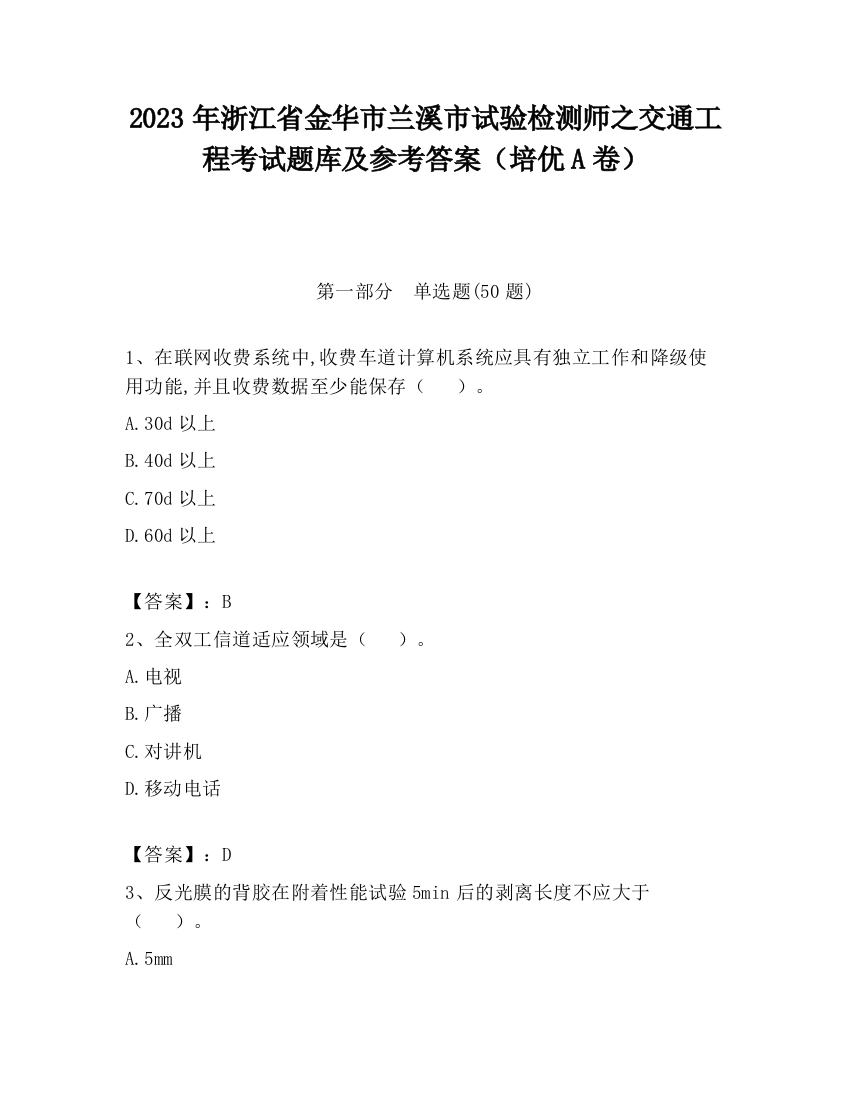 2023 年浙江省金华市兰溪市试验检测师之交通工程考试题库及参考答案（培优 A 卷）

第一部分　单选题(50 题)

1、在联网收费系统中,收费车道计算机系统应具有独立工作和降级使用功能,并且收费数据至少能保存（　　）。

A. 30d 以上

B. 40d 以上

C. 70d 以上

D. 60d 以上

【答案】：B

2、全双工信道适应领域是（　　）。

A. 电视

B. 广播

C. 对讲机

D. 移动电话

【答案】：D

3、反光膜的背胶在附着性能试验 5min 后的剥离长度不应大于（　　）。

A. 5mm